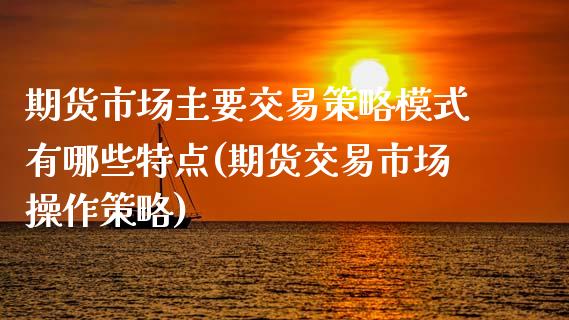 期货市场主要交易策略模式有哪些特点(期货交易市场操作策略)